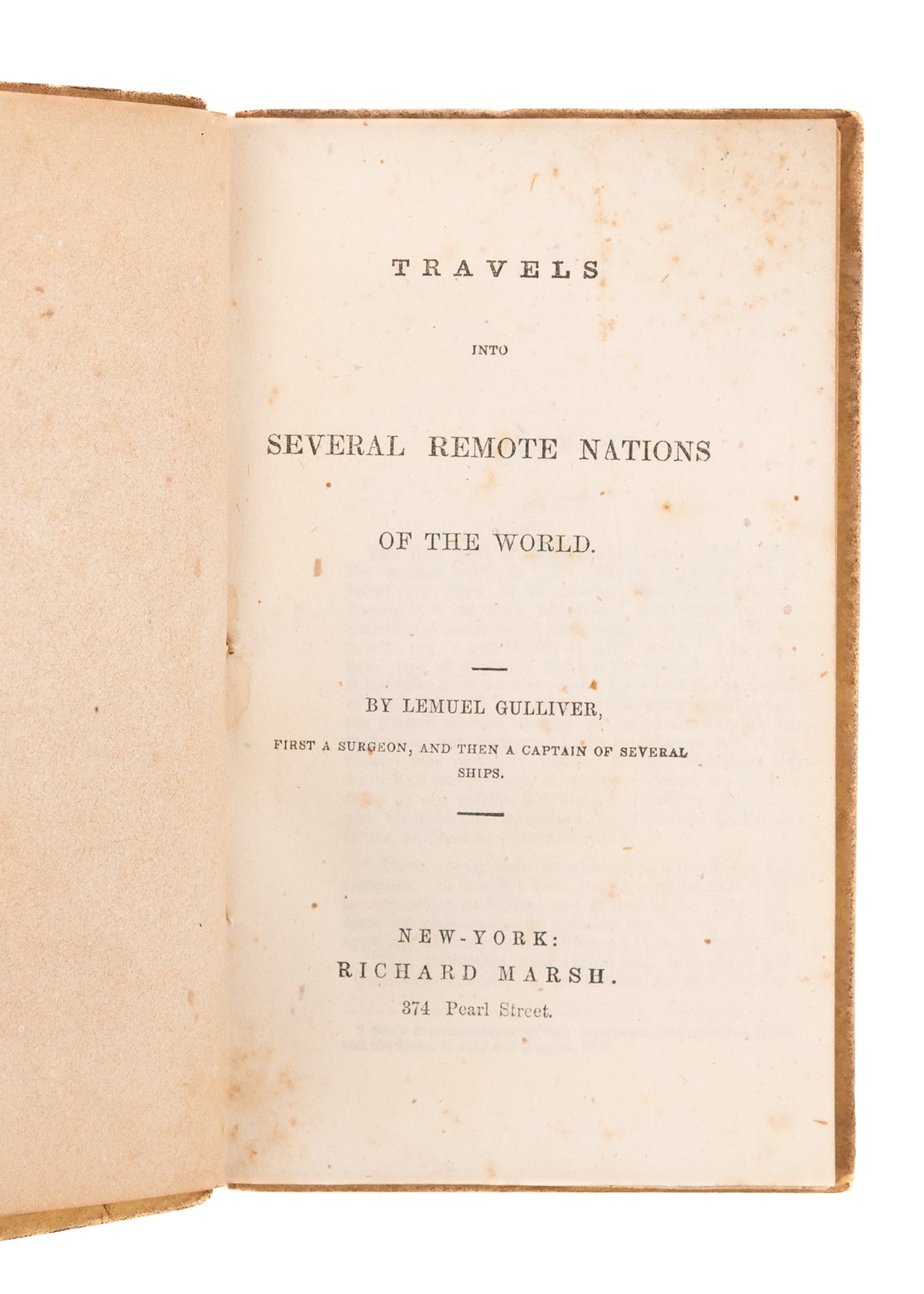 TRAVELS

INTO

SEVERAL REMOTE NATIONS

OF THE WORLD.

BY LEMUEL GULLIVER,

FIRST A SURGEON, AND THEN A CAPTAIN OF SEVERAL SHIPS.

NEW-YORK:
RICHARD MARSH.
374 Pearl Street.